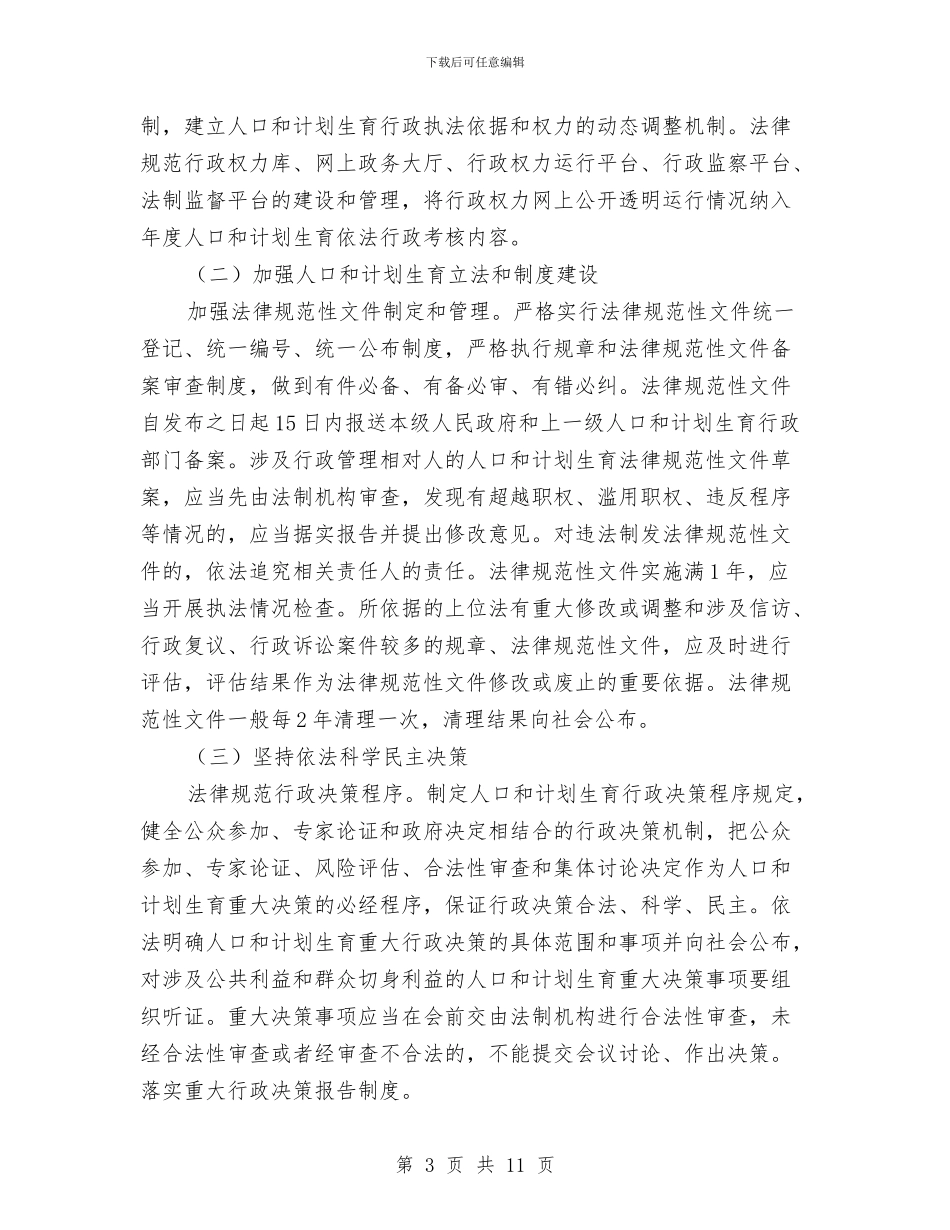 下载后可任意编辑

制，建立人口和计划生育行政执法依据和权力的动态调整机制。法律规范行政权力库、网上政务大厅、行政权力运行平台、行政监察平台、法制监督平台的建设和管理，将行政权力网上公开透明运行情况纳入年度人口和计划生育依法行政考核内容。

（二）加强人口和计划生育立法和制度建设

加强法律规范性文件制定和管理。严格实行法律规范性文件统一登记、统一编号、统一公布制度，严格执行规章和法律规范性文件备案审查制度，做到有件必备、有备必审、有错必纠。法律规范性文件自发布之日起15日内报送本级人民政府和上一级人口和计划生育行政部门备案。涉及行政管理相对人的人口和计划生育法律规范性文件草案，应当先由法制机构审查，发现有超越职权、滥用职权、违反程序等情况的，应当据实报告并提出修改意见。对违法制发法律规范性文件的，依法追究相关责任人的责任。法律规范性文件实施满1年，应当开展执法情况检查。所依据的上位法有重大修改或调整和涉及信访、行政复议、行政诉讼案件较多的规章、法律规范性文件，应及时进行评估，评估结果作为法律规范性文件修改或废止的重要依据。法律规范性文件一般每2年清理一次，清理结果向社会公布。

（三）坚持依法科学民主决策

法律规范行政决策程序。制定人口和计划生育行政决策程序规定，健全公众参加、专家论证和政府决定相结合的行政决策机制，把公众参加、专家论证、风险评估、合法性审查和集体讨论决定作为人口和计划生育重大决策的必经程序，保证行政决策合法、科学、民主。依法明确人口和计划生育重大行政决策的具体范围和事项并向社会公布，对涉及公共利益和群众切身利益的人口和计划生育重大决策事项要组织听证。重大决策事项应当在会前交由法制机构进行合法性审查，未经合法性审查或者经审查不合法的，不能提交会议讨论、作出决策。落实重大行政决策报告制度。

第 3 页 共 11 页